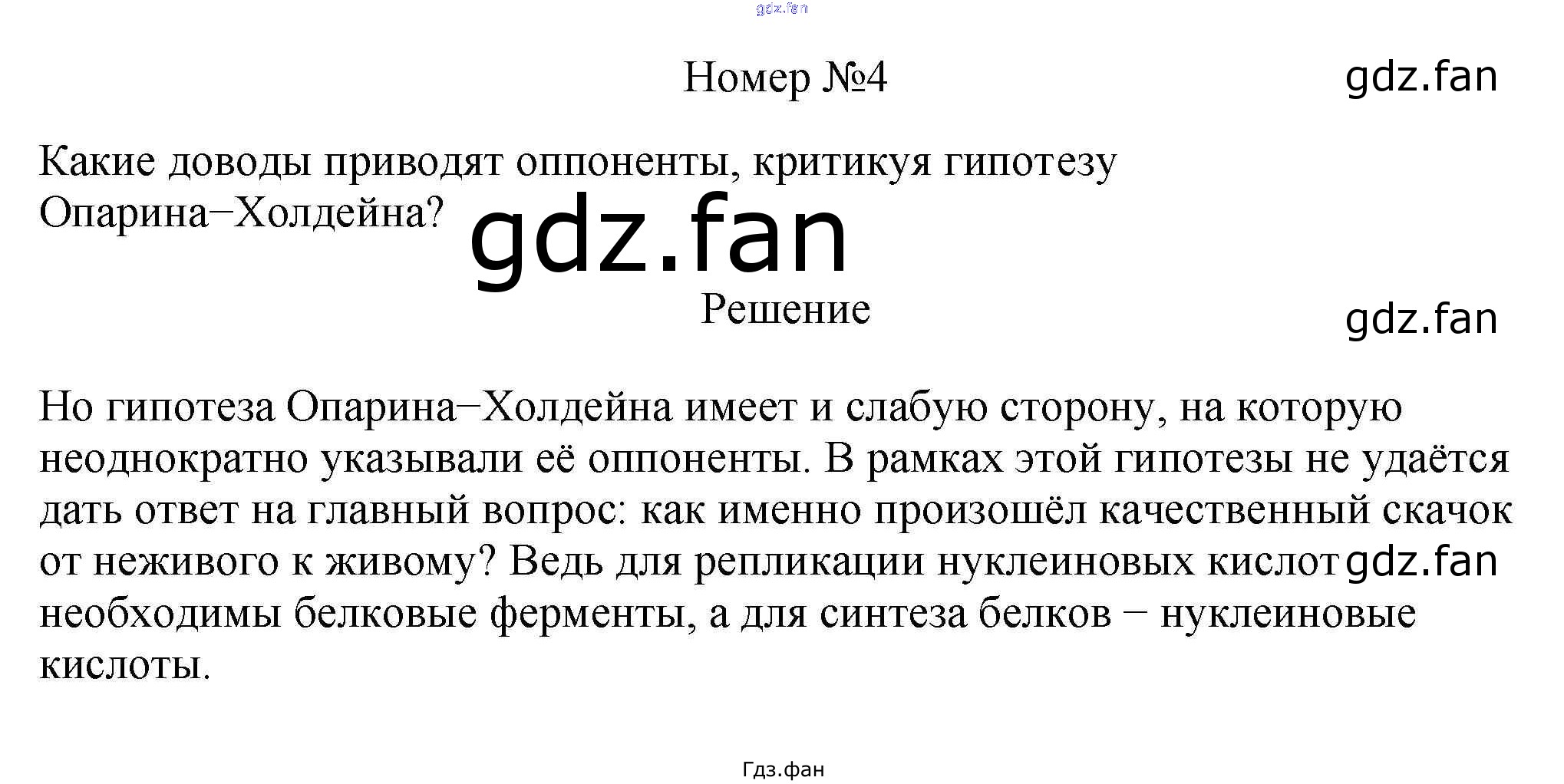 Номер №4

Какие доводы приводят оппоненты, критикуя гипотезу Опарина−Холдейна?

Решение

Но гипотеза Опарина−Холдейна имеет и слабую сторону, на которую неоднократно указывали её оппоненты. В рамках этой гипотезы не удаётся дать ответ на главный вопрос: как именно произошёл качественный скачок от неживого к живому? Ведь для репликации нуклеиновых кислот необходимы белковые ферменты, а для синтеза белков − нуклеиновые кислоты.

Гдз.фан

gdz.fan